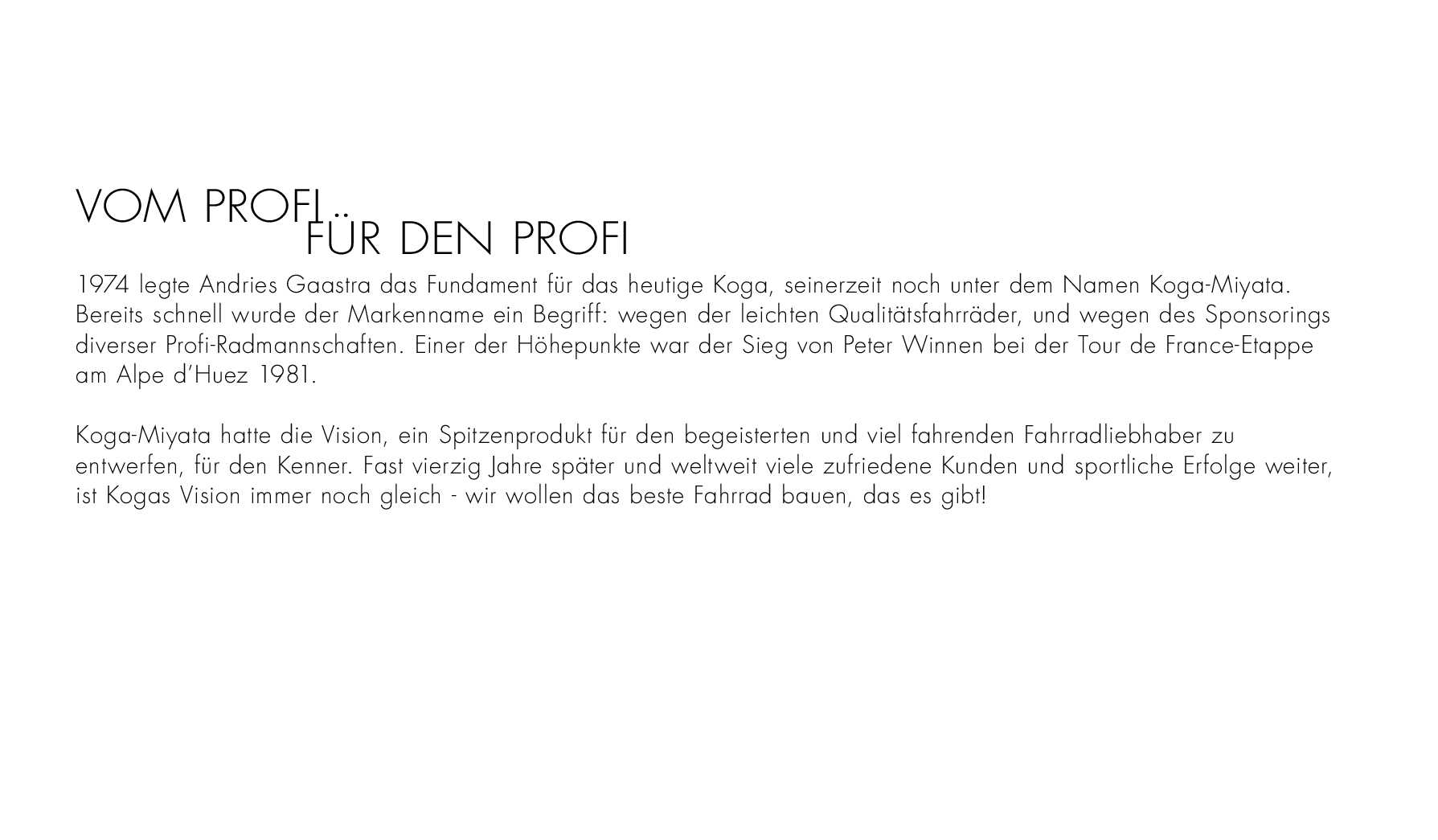 VOM PROFI
FÜR DEN PROFI

1974 legte Andries Gaastra das Fundament für das heutige Koga, seinerzeit noch unter dem Namen Koga-Miyata. Bereits schnell wurde der Markenname ein Begriff: wegen der leichten Qualitätsfahrräder, und wegen des Sponsorings diverser Profi-Radmannschaften. Einer der Höhepunkte war der Sieg von Peter Winnen bei der Tour de France-Etappe am Alpe d'Huez 1981.

Koga-Miyata hatte die Vision, ein Spitzenprodukt für den begeisterten und viel fahrenden Fahrradliebhaber zu entwerfen, für den Kenner. Fast vierzig Jahre später und weltweit viele zufriedene Kunden und sportliche Erfolge weiter, ist Kogas Vision immer noch gleich - wir wollen das beste Fahrrad bauen, das es gibt!